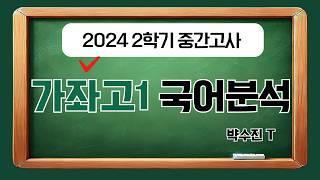 2024 2학기 중간고사

가좌고1 국어분석

박수진 T